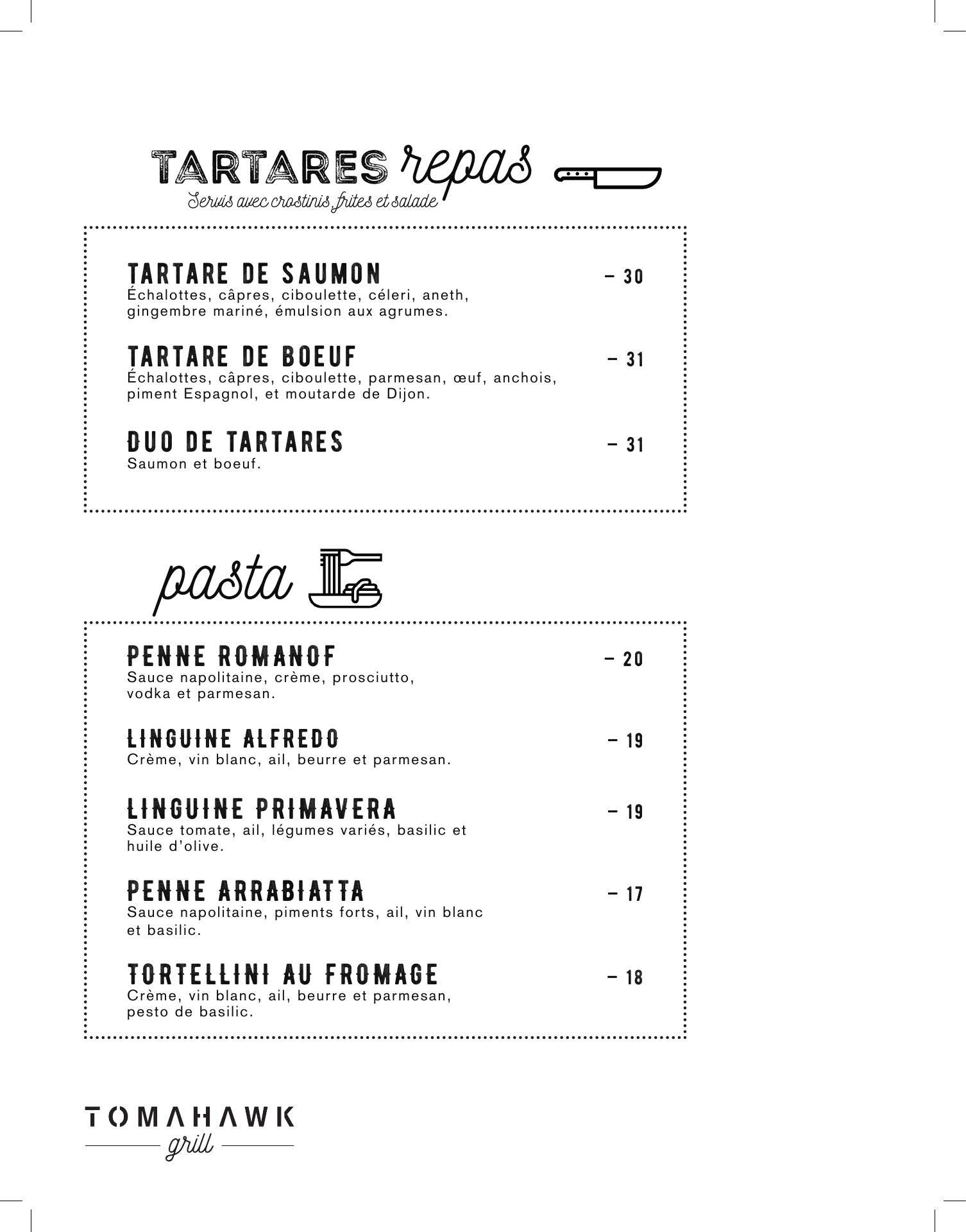 TARTARES repas
Servis avec crostinis, frites et salade

TARTARE DE SAUMON – 30
Échalottes, câpres, ciboulette, céleri, aneth, gingembre mariné, émulsion aux agrumes.

TARTARE DE BOEUF – 31
Échalottes, câpres, ciboulette, parmesan, œuf, anchois, piment Espagnol, et moutarde de Dijon.

DUO DE TARTARES – 31
Saumon et boeuf.

pasta

PENNE ROMANOF – 20
Sauce napolitaine, crème, prosciutto, vodka et parmesan.

LINGUINE ALFREDO – 19
Crème, vin blanc, ail, beurre et parmesan.

LINGUINE PRIMAVERA – 19
Sauce tomate, ail, légumes variés, basilic et huile d'olive.

PENNE ARRABIATTA – 17
Sauce napolitaine, piments forts, ail, vin blanc et basilic.

TORTELLINI AU FROMAGE – 18
Crème, vin blanc, ail, beurre et parmesan, pesto de basilic.

TOMAHAWK
grill